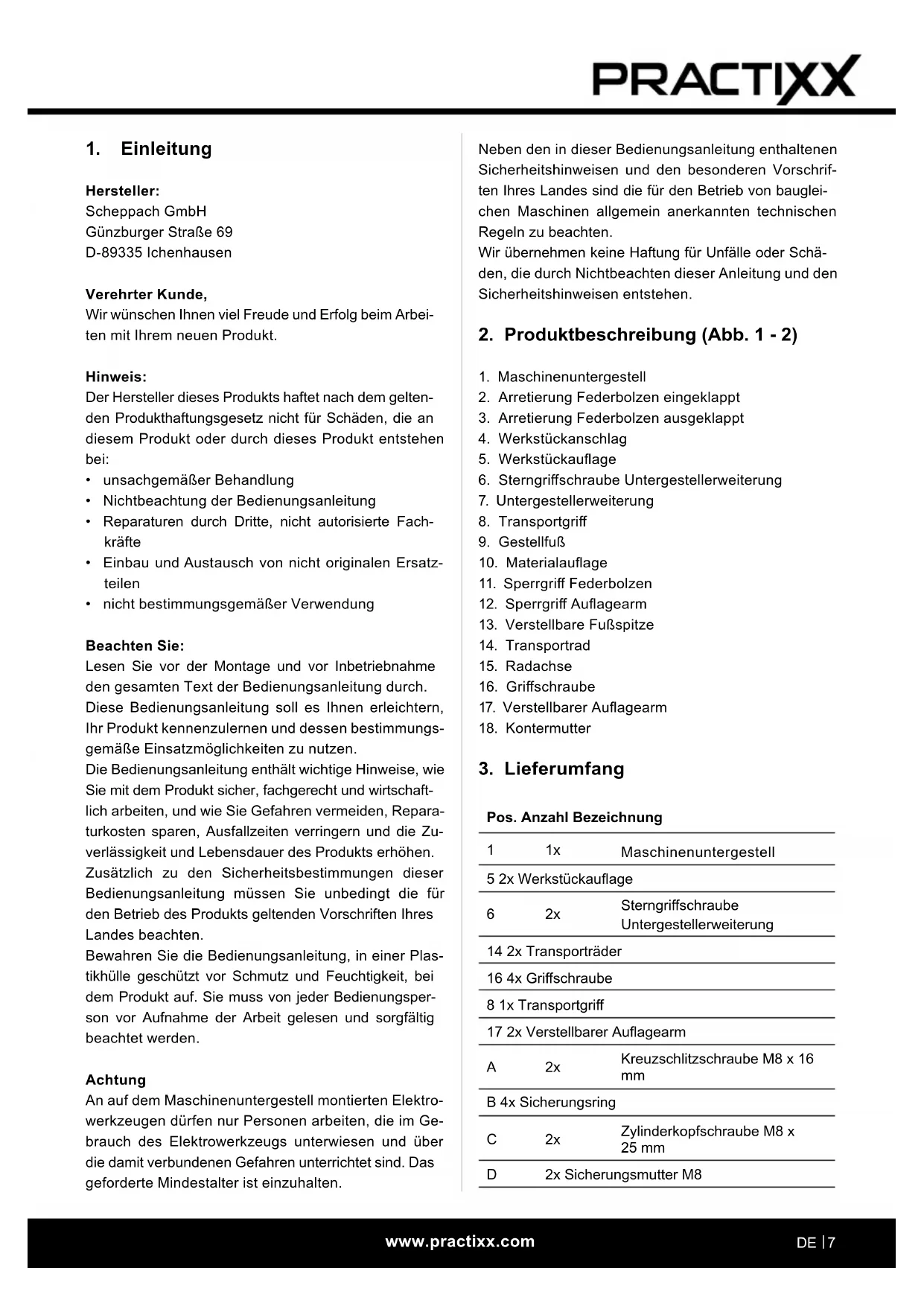 PRACTIXX

1. Einleitung

Hersteller:
Scheppach GmbH
Günzburger Straße 69
D-89335 Ichenhausen

Verehrter Kunde,
Wir wünschen Ihnen viel Freude und Erfolg beim Arbeiten mit Ihrem neuen Produkt.

Hinweis:
Der Hersteller dieses Produkts haftet nach dem geltenden Produkthaftungsgesetz nicht für Schäden, die an diesem Produkt oder durch dieses Produkt entstehen bei:
• unsachgemäßer Behandlung
• Nichtbeachtung der Bedienungsanleitung
• Reparaturen durch Dritte, nicht autorisierte Fachkräfte
• Einbau und Austausch von nicht originalen Ersatzteilen
• nicht bestimmungsgemäßer Verwendung

Beachten Sie:
Lesen Sie vor der Montage und vor Inbetriebnahme den gesamten Text der Bedienungsanleitung durch. Diese Bedienungsanleitung soll es Ihnen erleichtern, Ihr Produkt kennenzulernen und dessen bestimmungsgemäße Einsatzmöglichkeiten zu nutzen.
Die Bedienungsanleitung enthält wichtige Hinweise, wie Sie mit dem Produkt sicher, fachgerecht und wirtschaftlich arbeiten, und wie Sie Gefahren vermeiden, Reparaturkosten sparen, Ausfallzeiten verringern und die Zuverlässigkeit und Lebensdauer des Produkts erhöhen.
Zusätzlich zu den Sicherheitsbestimmungen dieser Bedienungsanleitung müssen Sie unbedingt die für den Betrieb des Produkts geltenden Vorschriften Ihres Landes beachten.
Bewahren Sie die Bedienungsanleitung, in einer Plastikhülle geschützt vor Schmutz und Feuchtigkeit, bei dem Produkt auf. Sie muss von jeder Bedienungsperson vor Aufnahme der Arbeit gelesen und sorgfältig beachtet werden.

Achtung
An auf dem Maschinenuntergestell montierten Elektrowerkzeugen dürfen nur Personen arbeiten, die im Gebrauch des Elektrowerkzeugs unterwiesen und über die damit verbundenen Gefahren unterrichtet sind. Das geforderte Mindestalter ist einzuhalten.

Neben den in dieser Bedienungsanleitung enthaltenen Sicherheitshinweisen und den besonderen Vorschriften Ihres Landes sind die für den Betrieb von baugleichen Maschinen allgemein anerkannten technischen Regeln zu beachten.
Wir übernehmen keine Haftung für Unfälle oder Schäden, die durch Nichtbeachten dieser Anleitung und den Sicherheitshinweisen entstehen.

2. Produktbeschreibung (Abb. 1 - 2)

1. Maschinenuntergestell
2. Arretierung Federbolzen eingeklappt
3. Arretierung Federbolzen ausgeklappt
4. Werkstückanschlag
5. Werkstückauflage
6. Sterngriffschraube Untergestellerweiterung
7. Untergestellerweiterung
8. Transportgriff
9. Gestellfuß
10. Materialauflage
11. Sperrgriff Federbolzen
12. Sperrgriff Auflagearm
13. Verstellbare Fußspitze
14. Transportrad
15. Radachse
16. Griffschraube
17. Verstellbarer Auflagearm
18. Kontermutter

3. Lieferumfang

| Pos. Anzahl Bezeichnung | | |
|---|---|---|
| 1 | 1x | Maschinenuntergestell |
| 5 2x Werkstückauflage | | |
| 6 | 2x | Sterngriffschraube Untergestellerweiterung |
| 14 2x Transporträder | | |
| 16 4x Griffschraube | | |
| 8 1x Transportgriff | | |
| 17 2x Verstellbarer Auflagearm | | |
| A | 2x | Kreuzschlitzschraube M8 x 16 mm |
| B 4x Sicherungsring | | |
| C | 2x | Zylinderkopfschraube M8 x 25 mm |
| D | 2x Sicherungsmutter M8 | |

www.practixx.com
DE | 7